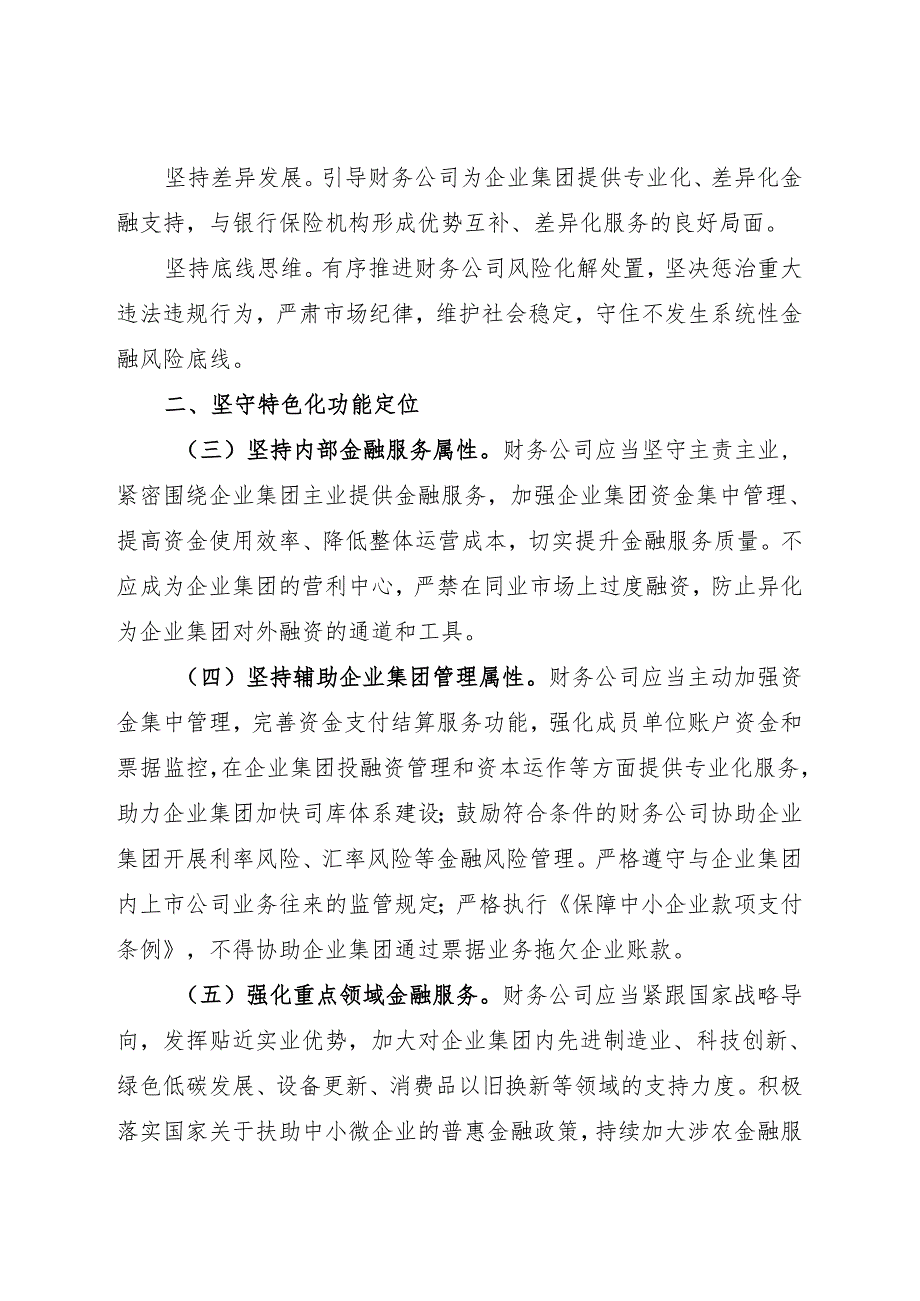 坚持差异发展。引导财务公司为企业集团提供专业化、差异化金融支持，与银行保险机构形成优势互补、差异化服务的良好局面。

坚持底线思维。有序推进财务公司风险化解处置，坚决惩治重大违法违规行为，严肃市场纪律，维护社会稳定，守住不发生系统性金融风险底线。

二、坚守特色化功能定位

（三）坚持内部金融服务属性。财务公司应当坚守主责主业，紧密围绕企业集团主业提供金融服务，加强企业集团资金集中管理、提高资金使用效率、降低整体运营成本，切实提升金融服务质量。不应成为企业集团的营利中心，严禁在同业市场上过度融资，防止异化为企业集团对外融资的通道和工具。

（四）坚持辅助企业集团管理属性。财务公司应当主动加强资金集中管理，完善资金支付结算服务功能，强化成员单位账户资金和票据监控，在企业集团投融资管理和资本运作等方面提供专业化服务，助力企业集团加快司库体系建设；鼓励符合条件的财务公司协助企业集团开展利率风险、汇率风险等金融风险管理。严格遵守与企业集团内上市公司业务往来的监管规定；严格执行《保障中小企业款项支付条例》，不得协助企业集团通过票据业务拖欠企业账款。

（五）强化重点领域金融服务。财务公司应当紧跟国家战略导向，发挥贴近实业优势，加大对企业集团内先进制造业、科技创新、绿色低碳发展、设备更新、消费品以旧换新等领域的支持力度。积极落实国家关于扶助中小微企业的普惠金融政策，持续加大涉农金融服